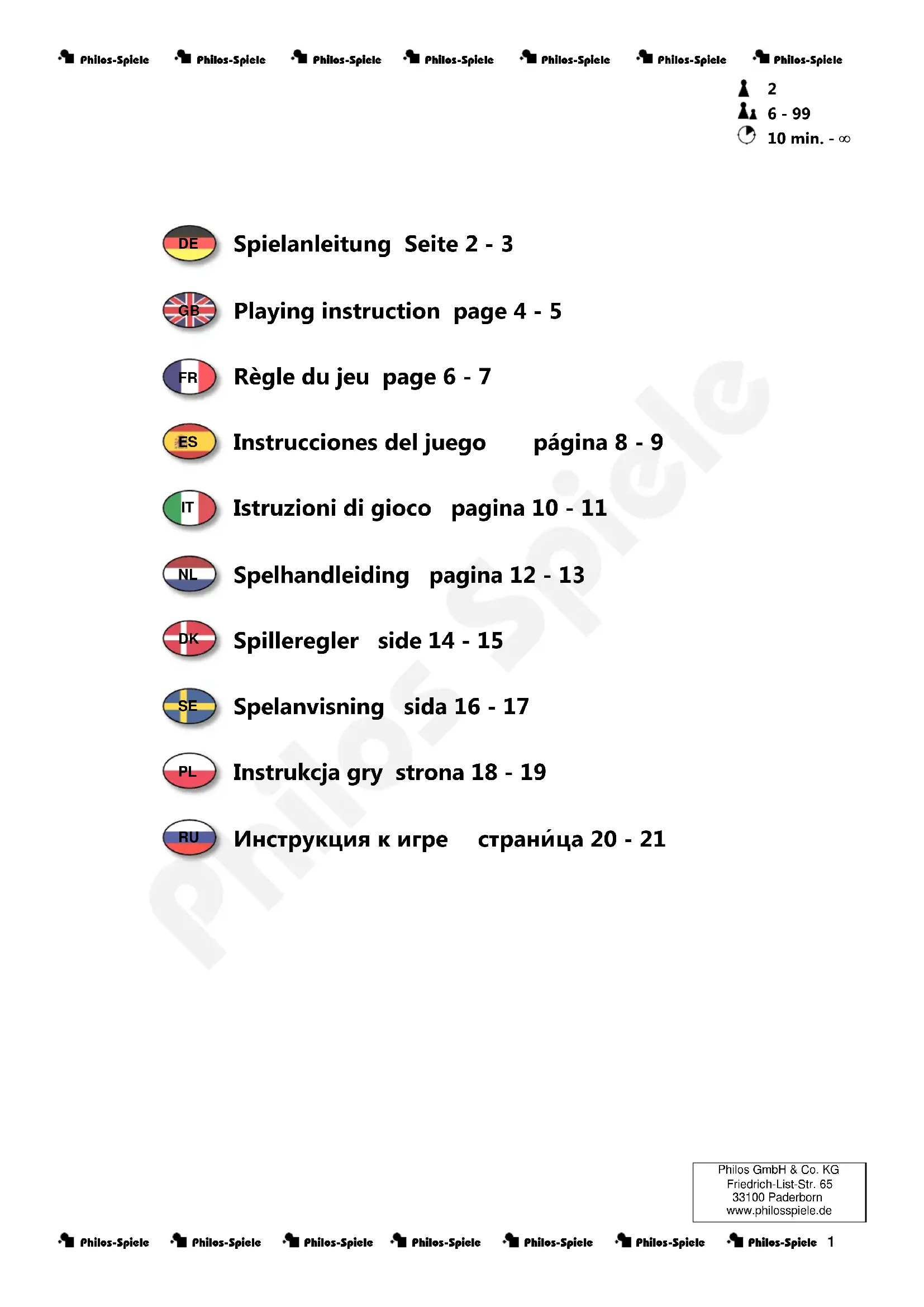 Philos-Spiele Philos-Spiele Philos-Spiele Philos-Spiele Philos-Spiele Philos-Spiele Philos-Spiele

2
6 - 99
10 min. - ∞

DE Spielanleitung Seite 2 - 3

GB Playing instruction page 4 - 5

FR Règle du jeu page 6 - 7

ES Instrucciones del juego página 8 - 9

IT Istruzioni di gioco pagina 10 - 11

NL Spelhandleiding pagina 12 - 13

DK Spilleregler side 14 - 15

SE Spelanvisning sida 16 - 17

PL Instrukcja gry strona 18 - 19

RU Инструкция к игре страни́ца 20 - 21

Philos Spiele

Philos GmbH & Co. KG
Friedrich-List-Str. 65
33100 Paderborn
www.philosspiele.de

Philos-Spiele Philos-Spiele Philos-Spiele Philos-Spiele Philos-Spiele Philos-Spiele Philos-Spiele 1